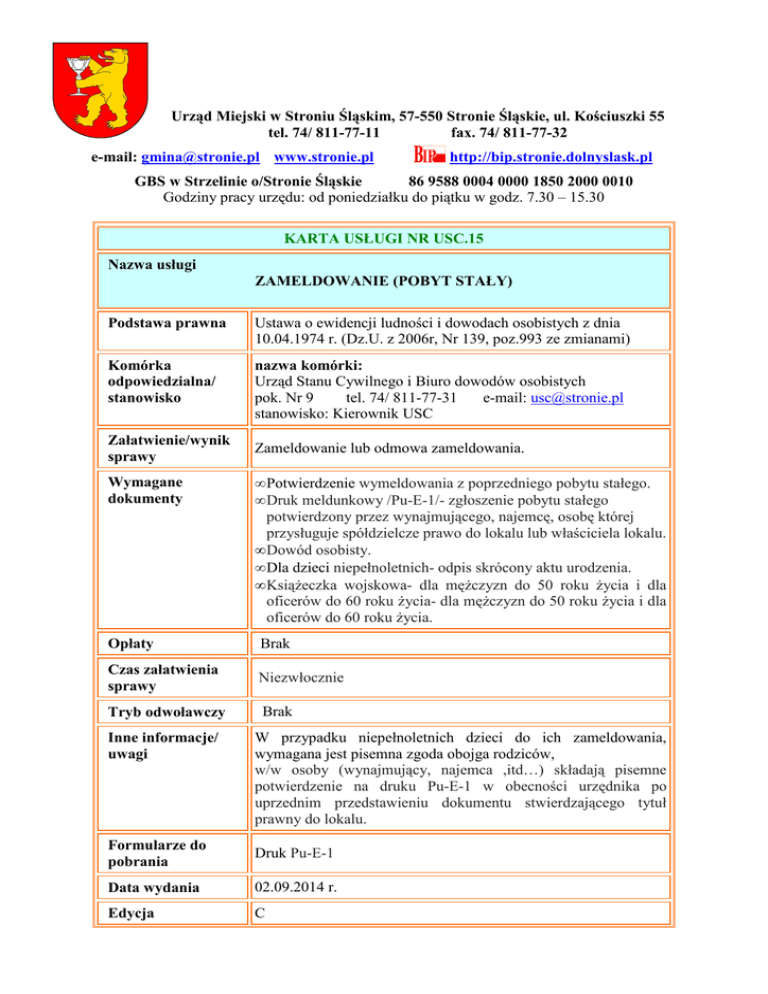 Urząd Miejski w Stroniu Śląskim, 57-550 Stronie Śląskie, ul. Kościuszki 55
tel. 74/ 811-77-11 fax. 74/ 811-77-32

e-mail: gmina@stronie.pl www.stronie.pl BIP http://bip.stronie.dolnyslask.pl

GBS w Strzelinie o/Stronie Śląskie 86 9588 0004 0000 1850 2000 0010
Godziny pracy urzędu: od poniedziałku do piątku w godz. 7.30 – 15.30

| KARTA USŁUGI NR USC.15 | |
|---|---|
| Nazwa usługi | ZAMELDOWANIE (POBYT STAŁY) |
| Podstawa prawna | Ustawa o ewidencji ludności i dowodach osobistych z dnia 10.04.1974 r. (Dz.U. z 2006r, Nr 139, poz.993 ze zmianami) |
| Komórka odpowiedzialna/ stanowisko | nazwa komórki: Urząd Stanu Cywilnego i Biuro dowodów osobistych pok. Nr 9 tel. 74/ 811-77-31 e-mail: usc@stronie.pl stanowisko: Kierownik USC |
| Załatwienie/wynik sprawy | Zameldowanie lub odmowa zameldowania. |
| Wymagane dokumenty | ∞Potwierdzenie wymeldowania z poprzedniego pobytu stałego. ∞Druk meldunkowy /Pu-E-1/- zgłoszenie pobytu stałego potwierdzony przez wynajmującego, najemcę, osobę której przysługuje spółdzielcze prawo do lokalu lub właściciela lokalu. ∞Dowód osobisty. ∞Dla dzieci niepełnoletnich- odpis skrócony aktu urodzenia. ∞Książeczka wojskowa- dla mężczyzn do 50 roku życia i dla oficerów do 60 roku życia- dla mężczyzn do 50 roku życia i dla oficerów do 60 roku życia. |
| Opłaty | Brak |
| Czas załatwienia sprawy | Niezwłocznie |
| Tryb odwoławczy | Brak |
| Inne informacje/ uwagi | W przypadku niepełnoletnich dzieci do ich zameldowania, wymagana jest pisemna zgoda obojga rodziców, w/w osoby (wynajmujący, najemca ,itd…) składają pisemne potwierdzenie na druku Pu-E-1 w obecności urzędnika po uprzednim przedstawieniu dokumentu stwierdzającego tytuł prawny do lokalu. |
| Formularze do pobrania | Druk Pu-E-1 |
| Data wydania | 02.09.2014 r. |
| Edycja | C |